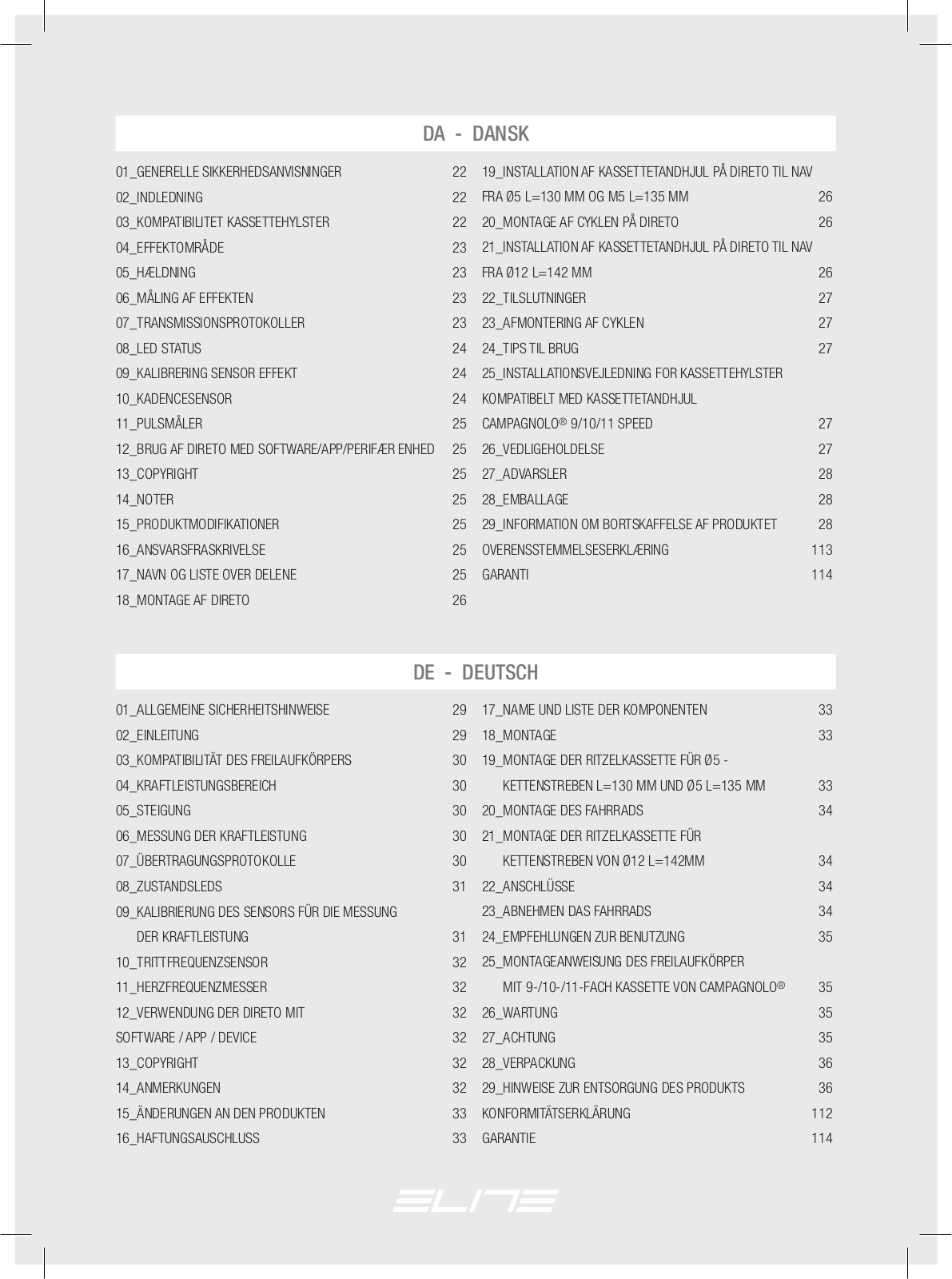 DA - DANSK

01_GENERELLE SIKKERHEDSANVISNINGER 22
02_INDLEDNING 22
03_KOMPATIBILITET KASSETTEHYLSTER 22
04_EFFEKTOMRÅDE 23
05_HÆLDNING 23
06_MÅLING AF EFFEKTEN 23
07_TRANSMISSIONSPROTOKOLLER 23
08_LED STATUS 24
09_KALIBRERING SENSOR EFFEKT 24
10_KADENCESENSOR 24
11_PULSMÅLER 25
12_BRUG AF DIRETO MED SOFTWARE/APP/PERIFÆR ENHED 25
13_COPYRIGHT 25
14_NOTER 25
15_PRODUKTMODIFIKATIONER 25
16_ANSVARSFRASKRIVELSE 25
17_NAVN OG LISTE OVER DELENE 25
18_MONTAGE AF DIRETO 26

19_INSTALLATION AF KASSETTETANDHJUL PÅ DIRETO TIL NAV FRA Ø5 L=130 MM OG M5 L=135 MM 26
20_MONTAGE AF CYKLEN PÅ DIRETO 26
21_INSTALLATION AF KASSETTETANDHJUL PÅ DIRETO TIL NAV FRA Ø12 L=142 MM 26
22_TILSLUTNINGER 27
23_AFMONTERING AF CYKLEN 27
24_TIPS TIL BRUG 27
25_INSTALLATIONSVEJLEDNING FOR KASSETTEHYLSTER KOMPATIBELT MED KASSETTETANDHJUL CAMPAGNOLO® 9/10/11 SPEED 27
26_VEDLIGEHOLDELSE 27
27_ADVARSLER 28
28_EMBALLAGE 28
29_INFORMATION OM BORTSKAFFELSE AF PRODUKTET 28
OVERENSSTEMMELSESERKLÆRING 113
GARANTI 114

DE - DEUTSCH

01_ALLGEMEINE SICHERHEITSHINWEISE 29
02_EINLEITUNG 29
03_KOMPATIBILITÄT DES FREILAUFKÖRPERS 30
04_KRAFTLEISTUNGSBEREICH 30
05_STEIGUNG 30
06_MESSUNG DER KRAFTLEISTUNG 30
07_ÜBERTRAGUNGSPROTOKOLLE 30
08_ZUSTANDSLEDS 31
09_KALIBRIERUNG DES SENSORS FÜR DIE MESSUNG DER KRAFTLEISTUNG 31
10_TRITTFREQUENZSENSOR 32
11_HERZFREQUENZMESSER 32
12_VERWENDUNG DER DIRETO MIT 32
SOFTWARE / APP / DEVICE 32
13_COPYRIGHT 32
14_ANMERKUNGEN 32
15_ÄNDERUNGEN AN DEN PRODUKTEN 33
16_HAFTUNGSAUSCHLUSS 33

17_NAME UND LISTE DER KOMPONENTEN 33
18_MONTAGE 33
19_MONTAGE DER RITZELKASSETTE FÜR Ø5 - KETTENSTREBEN L=130 MM UND Ø5 L=135 MM 33
20_MONTAGE DES FAHRRADS 34
21_MONTAGE DER RITZELKASSETTE FÜR KETTENSTREBEN VON Ø12 L=142MM 34
22_ANSCHLÜSSE 34
23_ABNEHMEN DAS FAHRRADS 34
24_EMPFEHLUNGEN ZUR BENUTZUNG 35
25_MONTAGEANWEISUNG DES FREILAUFKÖRPER MIT 9-/10-/11-FACH KASSETTE VON CAMPAGNOLO® 35
26_WARTUNG 35
27_ACHTUNG 35
28_VERPACKUNG 36
29_HINWEISE ZUR ENTSORGUNG DES PRODUKTS 36
KONFORMITÄTSERKLÄRUNG 112
GARANTIE 114

ELITE